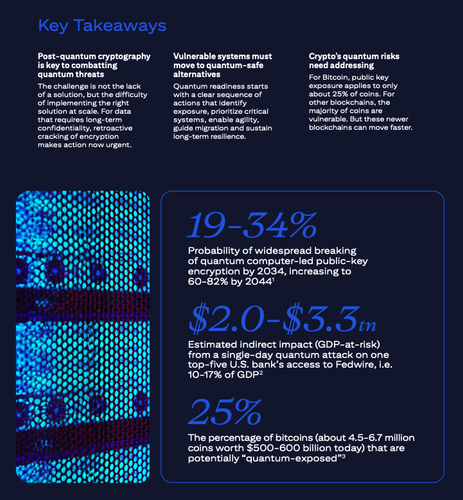 Key Takeaways

Post-quantum cryptography is key to combatting quantum threats

The challenge is not the lack of a solution, but the difficulty of implementing the right solution at scale. For data that requires long-term confidentiality, retroactive cracking of encryption makes action now urgent.

Vulnerable systems must move to quantum-safe alternatives

Quantum readiness starts with a clear sequence of actions that identify exposure, prioritize critical systems, enable agility, guide migration and sustain long-term resilience.

Crypto's quantum risks need addressing

For Bitcoin, public key exposure applies to only about 25% of coins. For other blockchains, the majority of coins are vulnerable. But these newer blockchains can move faster.

19-34%

Probability of widespread breaking of quantum computer-led public-key encryption by 2034, increasing to 60-82% by 2044$^{1}$

$2.0-$3.3tn

Estimated indirect impact (GDP-at-risk) from a single-day quantum attack on one top-five U.S. bank's access to Fedwire, i.e. 10-17% of GDP$^{2}$

25%

The percentage of bitcoins (about 4.5-6.7 million coins worth $500-600 billion today) that are potentially "quantum-exposed"$^{3}$